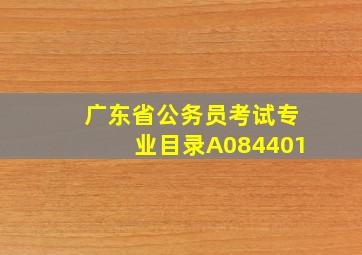 广东省公务员考试专业目录A084401